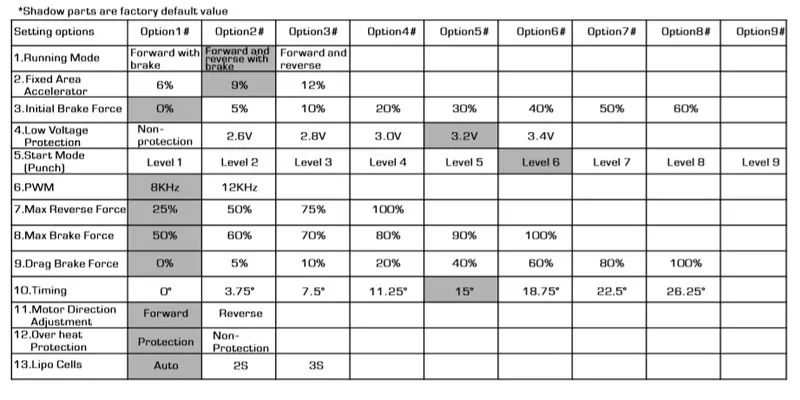 *Shadow parts are factory default value

| Setting options | Option1# | Option2# | Option3# | Option4# | Option5# | Option6# | Option7# | Option8# | Option9# |
|---|---|---|---|---|---|---|---|---|---|
| 1.Running Mode | Forward with brake | Forward and reverse with brake | Forward and reverse | | | | | | |
| 2.Fixed Area Accelerator | 6% | 9% | 12% | | | | | | |
| 3.Initial Brake Force | 0% | 5% | 10% | 20% | 30% | 40% | 50% | 60% | |
| 4.Low Voltage Protection | Non-protection | 2.6V | 2.8V | 3.0V | 3.2V | 3.4V | | | |
| 5.Start Mode (Punch) | Level 1 | Level 2 | Level 3 | Level 4 | Level 5 | Level 6 | Level 7 | Level 8 | Level 9 |
| 6.PWM | 8KHz | 12KHz | | | | | | | |
| 7.Max Reverse Force | 25% | 50% | 75% | 100% | | | | | |
| 8.Max Brake Force | 50% | 60% | 70% | 80% | 90% | 100% | | | |
| 9.Drag Brake Force | 0% | 5% | 10% | 20% | 40% | 60% | 80% | 100% | |
| 10.Timing | 0° | 3.75° | 7.5° | 11.25° | 15° | 18.75° | 22.5° | 26.25° | |
| 11.Motor Direction Adjustment | Forward | Reverse | | | | | | | |
| 12.Over heat Protection | Protection | Non-Protection | | | | | | | |
| 13.Lipo Cells | Auto | 2S | 3S | | | | | | |